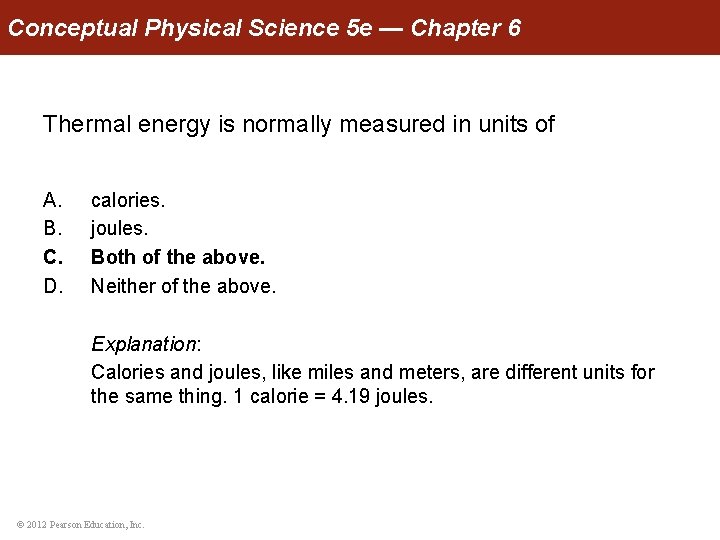 Conceptual Physical Science 5e — Chapter 6

Thermal energy is normally measured in units of

A. calories.
B. joules.
C. Both of the above.
D. Neither of the above.

Explanation:
Calories and joules, like miles and meters, are different units for the same thing. 1 calorie = 4.19 joules.

© 2012 Pearson Education, Inc.